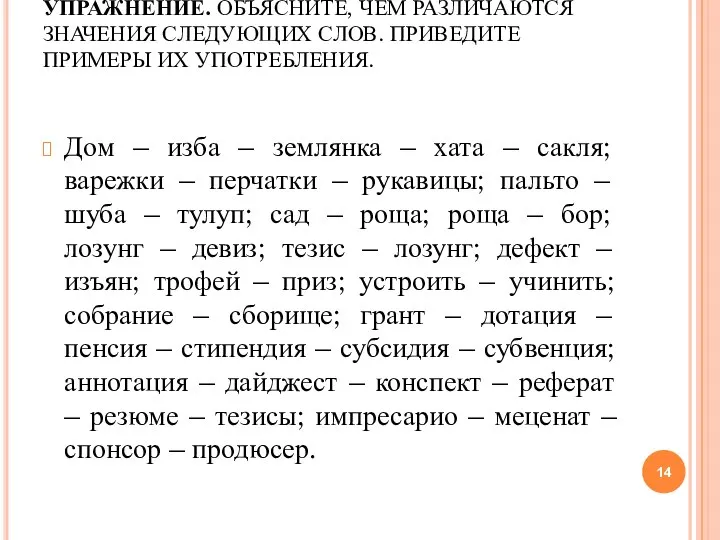 УПРАЖНЕНИЕ. ОБЪЯСНИТЕ, ЧЕМ РАЗЛИЧАЮТСЯ ЗНАЧЕНИЯ СЛЕДУЮЩИХ СЛОВ. ПРИВЕДИТЕ ПРИМЕРЫ ИХ УПОТРЕБЛЕНИЯ.

Дом – изба – землянка – хата – сакля; варежки – перчатки – рукавицы; пальто – шуба – тулуп; сад – роща; роща – бор; лозунг – девиз; тезис – лозунг; дефект – изъян; трофей – приз; устроить – учинить; собрание – сборище; грант – дотация – пенсия – стипендия – субсидия – субвенция; аннотация – дайджест – конспект – реферат – резюме – тезисы; импресарио – меценат – спонсор – продюсер.

14